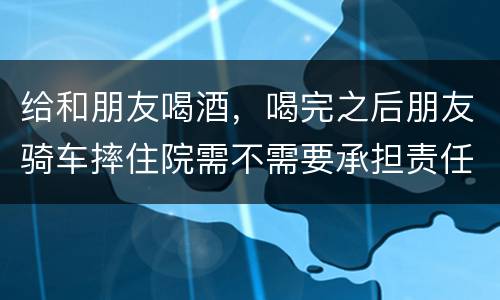 给和朋友喝酒，喝完之后朋友骑车摔住院需不需要承担责任